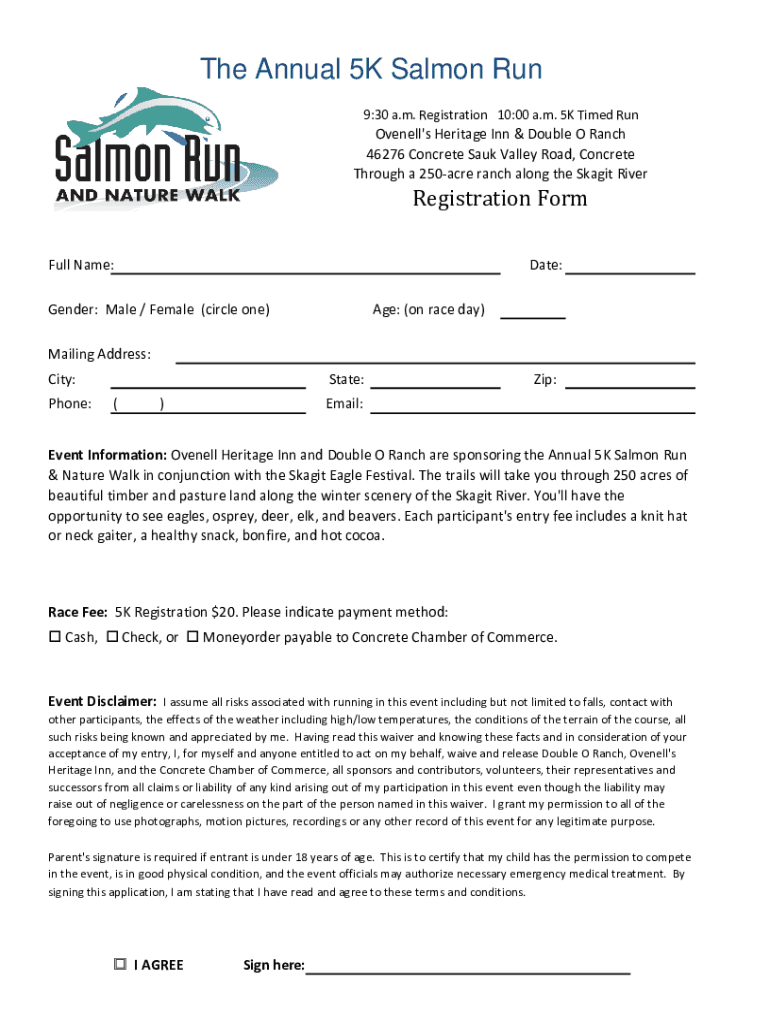 The Annual 5K Salmon Run

Salmon Run
AND NATURE WALK

9:30 a.m. Registration 10:00 a.m. 5K Timed Run
Ovenell's Heritage Inn & Double O Ranch
46276 Concrete Sauk Valley Road, Concrete
Through a 250-acre ranch along the Skagit River

Registration Form

Full Name: Date:

Gender: Male / Female (circle one) Age: (on race day)

Mailing Address:
City: State: Zip:
Phone: ( ) Email:

Event Information: Ovenell Heritage Inn and Double O Ranch are sponsoring the Annual 5K Salmon Run & Nature Walk in conjunction with the Skagit Eagle Festival. The trails will take you through 250 acres of beautiful timber and pasture land along the winter scenery of the Skagit River. You'll have the opportunity to see eagles, osprey, deer, elk, and beavers. Each participant's entry fee includes a knit hat or neck gaiter, a healthy snack, bonfire, and hot cocoa.

Race Fee: 5K Registration $20. Please indicate payment method:
☐ Cash, ☐ Check, or ☐ Moneyorder payable to Concrete Chamber of Commerce.

Event Disclaimer: I assume all risks associated with running in this event including but not limited to falls, contact with other participants, the effects of the weather including high/low temperatures, the conditions of the terrain of the course, all such risks being known and appreciated by me. Having read this waiver and knowing these facts and in consideration of your acceptance of my entry, I, for myself and anyone entitled to act on my behalf, waive and release Double O Ranch, Ovenell's Heritage Inn, and the Concrete Chamber of Commerce, all sponsors and contributors, volunteers, their representatives and successors from all claims or liability of any kind arising out of my participation in this event even though the liability may raise out of negligence or carelessness on the part of the person named in this waiver. I grant my permission to all of the foregoing to use photographs, motion pictures, recordings or any other record of this event for any legitimate purpose.

Parent's signature is required if entrant is under 18 years of age. This is to certify that my child has the permission to compete in the event, is in good physical condition, and the event officials may authorize necessary emergency medical treatment. By signing this application, I am stating that I have read and agree to these terms and conditions.

☐ I AGREE Sign here: